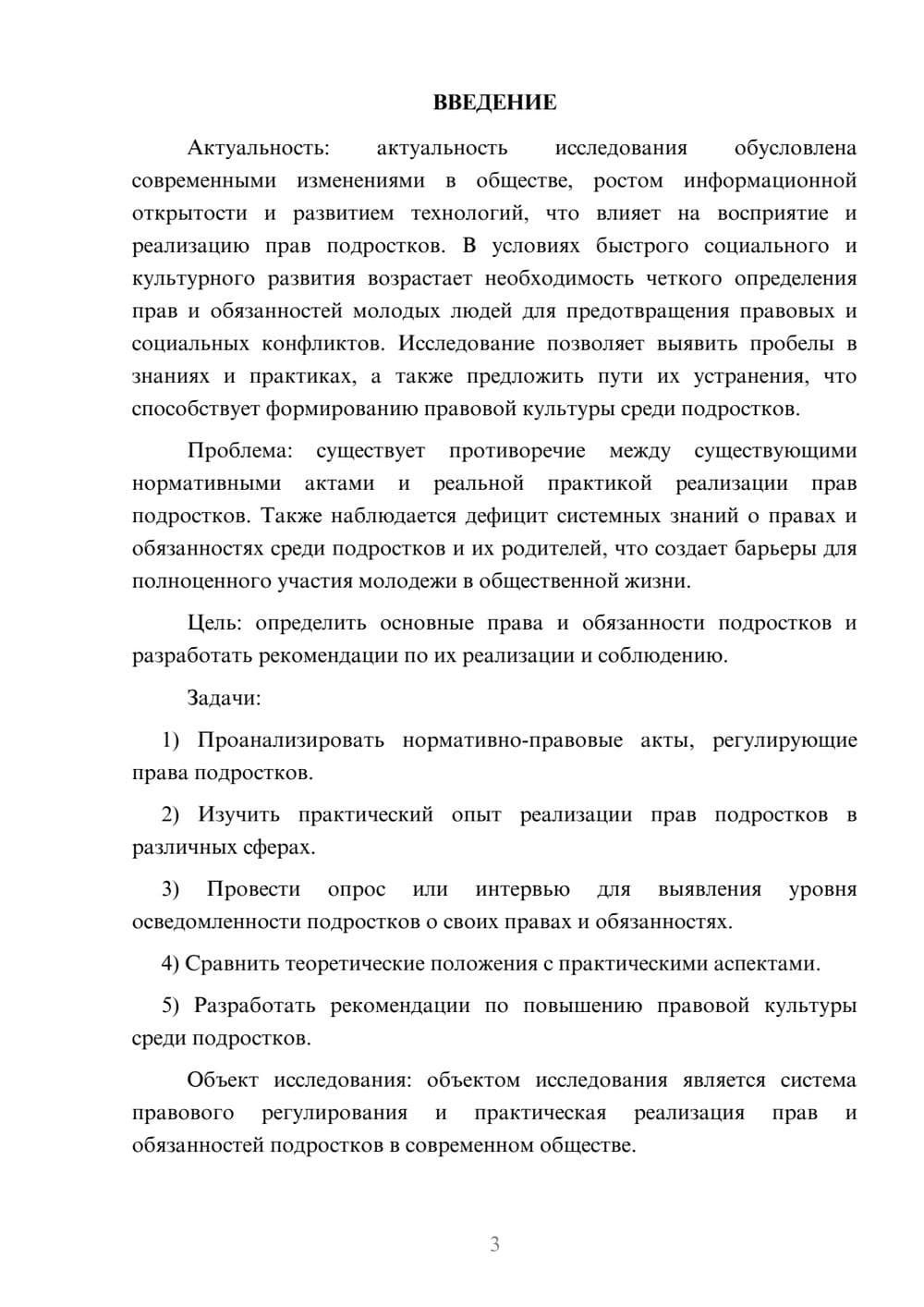 ВВЕДЕНИЕ

Актуальность: актуальность исследования обусловлена современными изменениями в обществе, ростом информационной открытости и развитием технологий, что влияет на восприятие и реализацию прав подростков. В условиях быстрого социального и культурного развития возрастает необходимость четкого определения прав и обязанностей молодых людей для предотвращения правовых и социальных конфликтов. Исследование позволяет выявить пробелы в знаниях и практиках, а также предложить пути их устранения, что способствует формированию правовой культуры среди подростков.

Проблема: существует противоречие между существующими нормативными актами и реальной практикой реализации прав подростков. Также наблюдается дефицит системных знаний о правах и обязанностях среди подростков и их родителей, что создает барьеры для полноценного участия молодежи в общественной жизни.

Цель: определить основные права и обязанности подростков и разработать рекомендации по их реализации и соблюдению.

Задачи:

1) Проанализировать нормативно-правовые акты, регулирующие права подростков.

2) Изучить практический опыт реализации прав подростков в различных сферах.

3) Провести опрос или интервью для выявления уровня осведомленности подростков о своих правах и обязанностях.

4) Сравнить теоретические положения с практическими аспектами.

5) Разработать рекомендации по повышению правовой культуры среди подростков.

Объект исследования: объектом исследования является система правового регулирования и практическая реализация прав и обязанностей подростков в современном обществе.

3